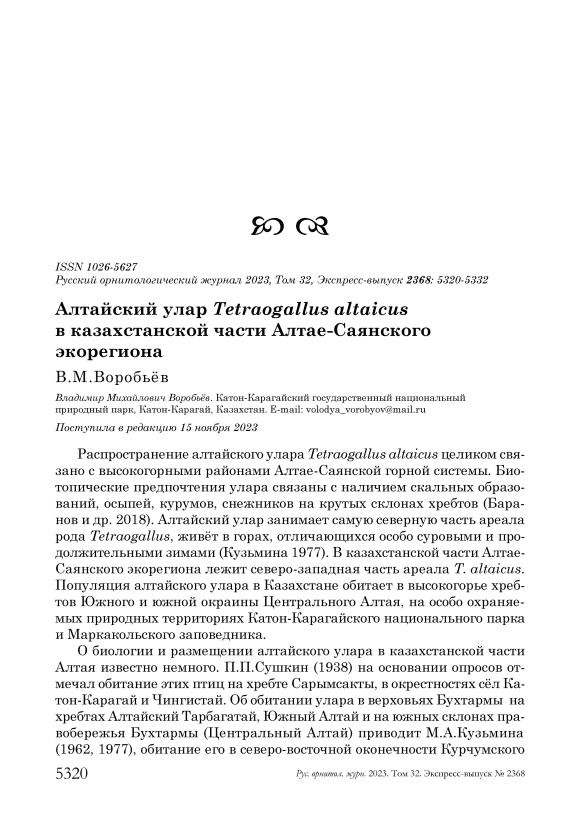 ISSN 1026-5627
Русский орнитологический журнал 2023, Том 32, Экспресс-выпуск 2368: 5320-5332

Алтайский улар Tetraogallus altaicus в казахстанской части Алтае-Саянского экорегиона

В.М.Воробьёв

Владимир Михайлович Воробьёв. Катон-Карагайский государственный национальный природный парк, Катон-Карагай, Казахстан. E-mail: volodya_vorobyov@mail.ru

Поступила в редакцию 15 ноября 2023

Распространение алтайского улара Tetraogallus altaicus целиком связано с высокогорными районами Алтае-Саянской горной системы. Биотопические предпочтения улара связаны с наличием скальных образований, осыпей, курумов, снежников на крутых склонах хребтов (Баранов и др. 2018). Алтайский улар занимает самую северную часть ареала рода Tetraogallus, живёт в горах, отличающихся особо суровыми и продолжительными зимами (Кузьмина 1977). В казахстанской части Алтае-Саянского экорегиона лежит северо-западная часть ареала T. altaicus. Популяция алтайского улара в Казахстане обитает в высокогорье хребтов Южного и южной окраины Центрального Алтая, на особо охраняемых природных территориях Катон-Карагайского национального парка и Маркакольского заповедника.

О биологии и размещении алтайского улара в казахстанской части Алтая известно немного. П.П.Сушкин (1938) на основании опросов отмечал обитание этих птиц на хребте Сарымсакты, в окрестностях сёл Катон-Карагай и Чингистай. Об обитании улара в верховьях Бухтармы на хребтах Алтайский Тарбагатай, Южный Алтай и на южных склонах правобережья Бухтармы (Центральный Алтай) приводит М.А.Кузьмина (1962, 1977), обитание его в северо-восточной оконечности Курчумского

5320 Рус. орнитол. журн. 2023. Том 32. Экспресс-выпуск № 2368